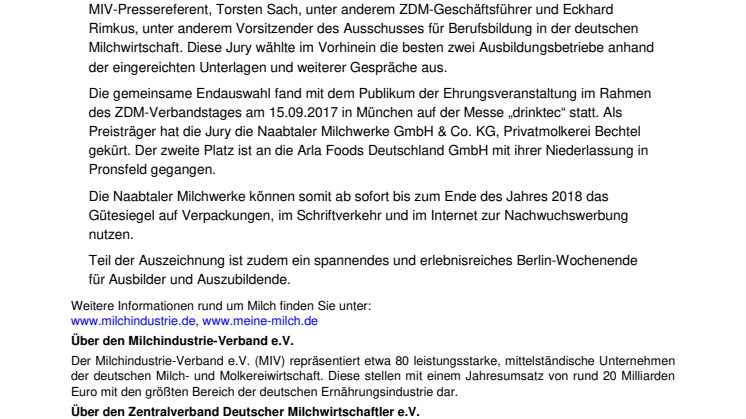 MIV-Pressereferent, Torsten Sach, unter anderem ZDM-Geschäftsführer und Eckhard Rimkus, unter anderem Vorsitzender des Ausschusses für Berufsbildung in der deutschen Milchwirtschaft. Diese Jury wählte im Vorhinein die besten zwei Ausbildungsbetriebe anhand der eingereichten Unterlagen und weiterer Gespräche aus.

Die gemeinsame Endauswahl fand mit dem Publikum der Ehrungsveranstaltung im Rahmen des ZDM-Verbandstages am 15.09.2017 in München auf der Messe „drinktec“ statt. Als Preisträger hat die Jury die Naabtaler Milchwerke GmbH & Co. KG, Privatmolkerei Bechtel gekürt. Der zweite Platz ist an die Arla Foods Deutschland GmbH mit ihrer Niederlassung in Pronsfeld gegangen.

Die Naabtaler Milchwerke können somit ab sofort bis zum Ende des Jahres 2018 das Gütesiegel auf Verpackungen, im Schriftverkehr und im Internet zur Nachwuchswerbung nutzen.

Teil der Auszeichnung ist zudem ein spannendes und erlebnisreiches Berlin-Wochenende für Ausbilder und Auszubildende.

Weitere Informationen rund um Milch finden Sie unter:
www.milchindustrie.de, www.meine-milch.de

Über den Milchindustrie-Verband e.V.

Der Milchindustrie-Verband e.V. (MIV) repräsentiert etwa 80 leistungsstarke, mittelständische Unternehmen der deutschen Milch- und Molkereiwirtschaft. Diese stellen mit einem Jahresumsatz von rund 20 Milliarden Euro mit den größten Bereich der deutschen Ernährungsindustrie dar.

Über den Zentralverband Deutscher Milchwirtschaftler e.V.